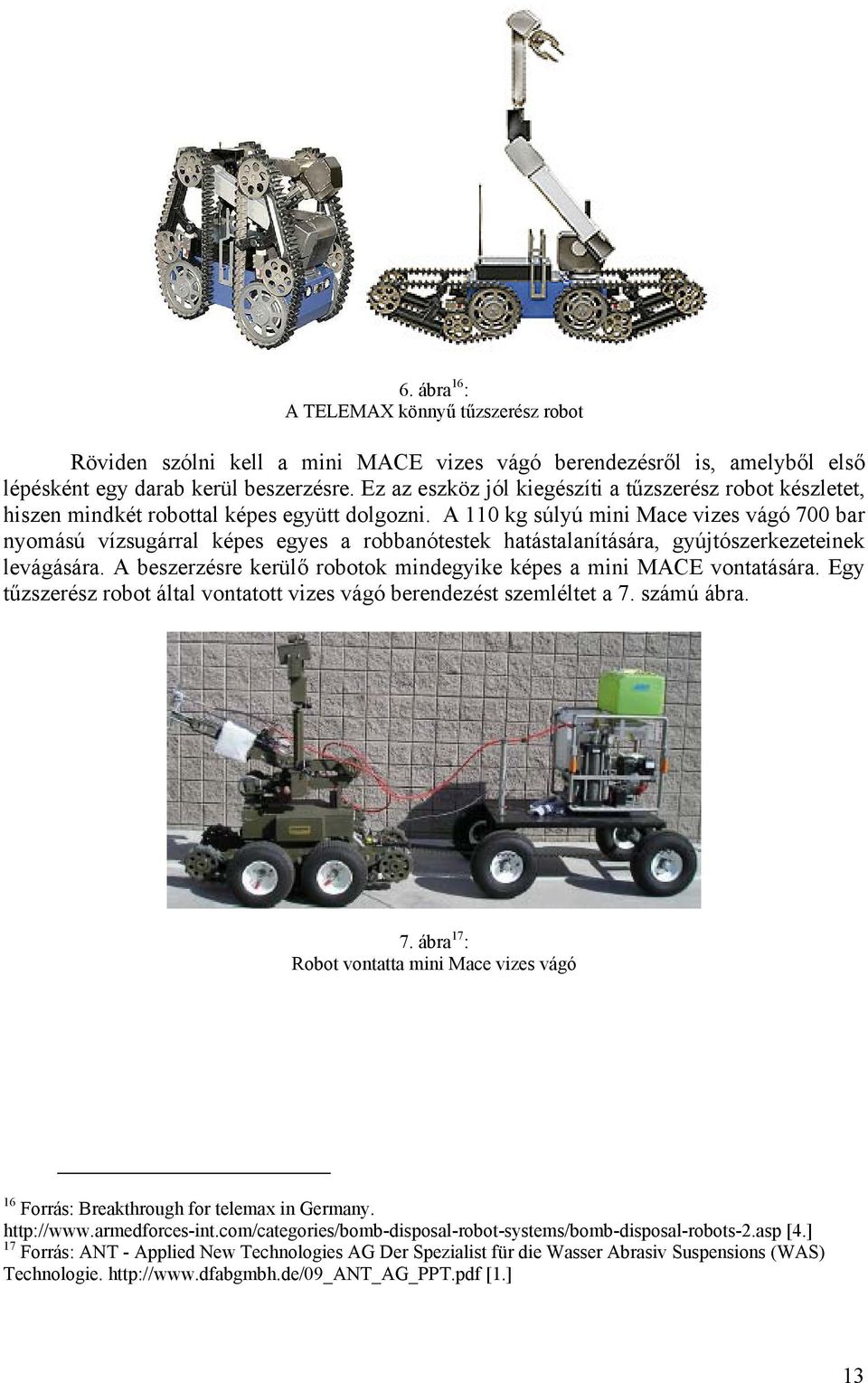 6. ábra$^{16}$:
A TELEMAX könnyű tűzszerész robot

Röviden szólni kell a mini MACE vizes vágó berendezésről is, amelyből első lépésként egy darab kerül beszerzésre. Ez az eszköz jól kiegészíti a tűzszerész robot készletet, hiszen mindkét robottal képes együtt dolgozni. A 110 kg súlyú mini Mace vizes vágó 700 bar nyomású vízsugárral képes egyes a robbanótestek hatástalanítására, gyújtószerkezeteinek levágására. A beszerzésre kerülő robotok mindegyike képes a mini MACE vontatására. Egy tűzszerész robot által vontatott vizes vágó berendezést szemléltet a 7. számú ábra.

7. ábra$^{17}$:
Robot vontatta mini Mace vizes vágó

$^{16}$ Forrás: Breakthrough for telemax in Germany. http://www.armedforces-int.com/categories/bomb-disposal-robot-systems/bomb-disposal-robots-2.asp [4.]
$^{17}$ Forrás: ANT - Applied New Technologies AG Der Spezialist für die Wasser Abrasiv Suspensions (WAS) Technologie. http://www.dfabgmbh.de/09_ANT_AG_PPT.pdf [1.]

13